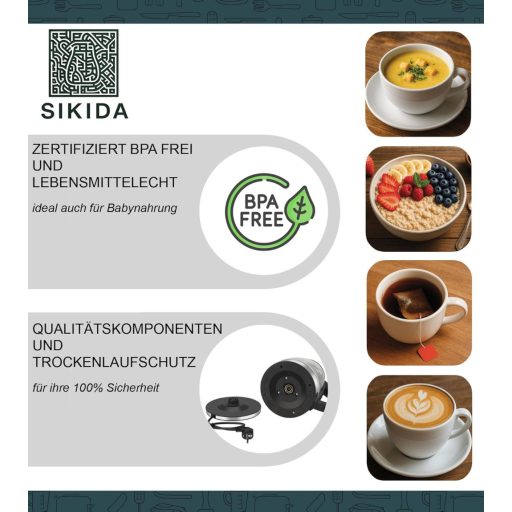 SIKIDA

ZERTIFIZIERT BPA FREI UND LEBENSMITTELECHT

ideal auch für Babynahrung

BPA FREE

QUALITÄTSKOMPONENTEN UND TROCKENLAUFSCHUTZ

für ihre 100% Sicherheit